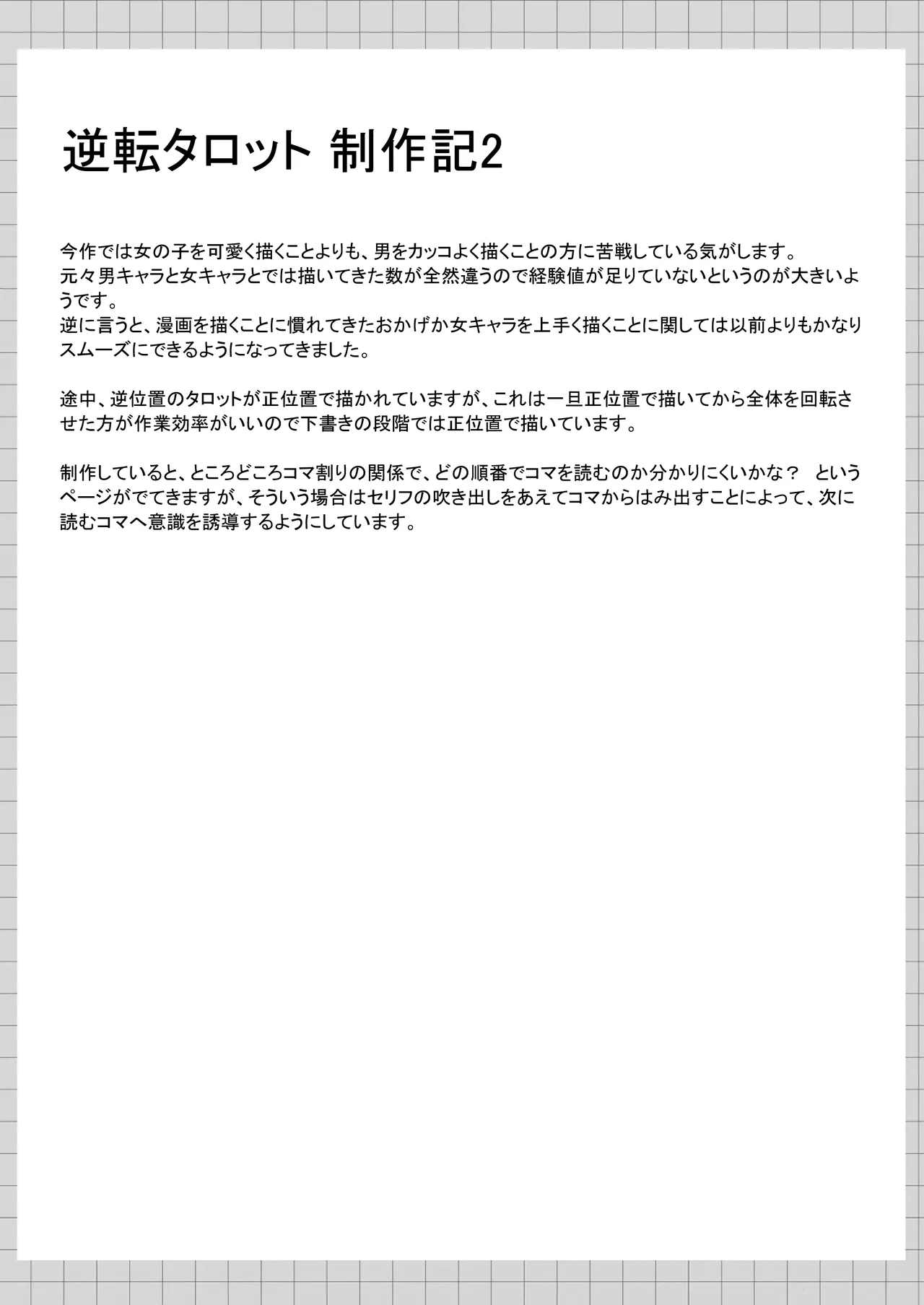 逆転タロット 制作記2

今作では女の子を可愛く描くことよりも、男をカッコよく描くことの方に苦戦している気がします。
元々男キャラと女キャラとでは描いてきた数が全然違うので経験値が足りていないというのが大きいようです。
逆に言うと、漫画を描くことに慣れてきたおかげか女キャラを上手く描くことに関しては以前よりもかなりスムーズにできるようになってきました。

途中、逆位置のタロットが正位置で描かれていますが、これは一旦正位置で描いてから全体を回転させた方が作業効率がいいので下書きの段階では正位置で描いています。

制作していると、ところどころコマ割りの関係で、どの順番でコマを読むのか分かりにくいかな？ というページがでてきますが、そういう場合はセリフの吹き出しをあえてコマからはみ出すことによって、次に読むコマへ意識を誘導するようにしています。